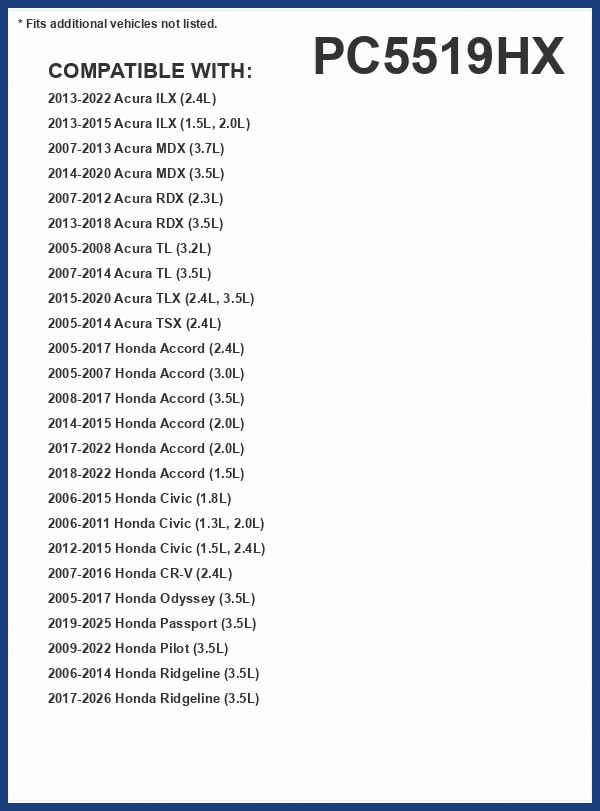 * Fits additional vehicles not listed.

PC5519HX

COMPATIBLE WITH:

2013-2022 Acura ILX (2.4L)
2013-2015 Acura ILX (1.5L, 2.0L)
2007-2013 Acura MDX (3.7L)
2014-2020 Acura MDX (3.5L)
2007-2012 Acura RDX (2.3L)
2013-2018 Acura RDX (3.5L)
2005-2008 Acura TL (3.2L)
2007-2014 Acura TL (3.5L)
2015-2020 Acura TLX (2.4L, 3.5L)
2005-2014 Acura TSX (2.4L)
2005-2017 Honda Accord (2.4L)
2005-2007 Honda Accord (3.0L)
2008-2017 Honda Accord (3.5L)
2014-2015 Honda Accord (2.0L)
2017-2022 Honda Accord (2.0L)
2018-2022 Honda Accord (1.5L)
2006-2015 Honda Civic (1.8L)
2006-2011 Honda Civic (1.3L, 2.0L)
2012-2015 Honda Civic (1.5L, 2.4L)
2007-2016 Honda CR-V (2.4L)
2005-2017 Honda Odyssey (3.5L)
2019-2025 Honda Passport (3.5L)
2009-2022 Honda Pilot (3.5L)
2006-2014 Honda Ridgeline (3.5L)
2017-2026 Honda Ridgeline (3.5L)